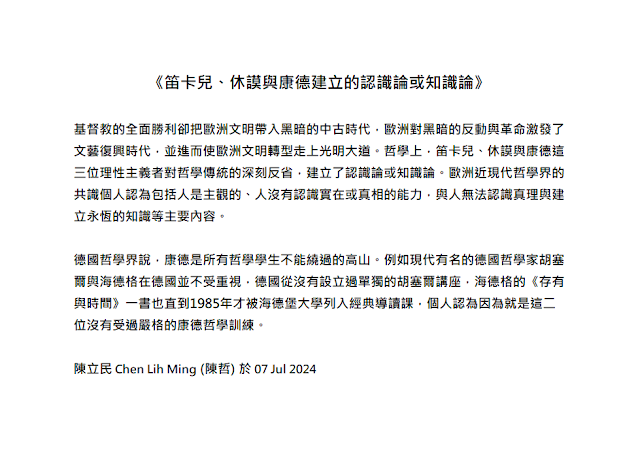 《笛卡兒、休謨與康德建立的認識論或知識論》

基督教的全面勝利卻把歐洲文明帶入黑暗的中古時代，歐洲對黑暗的反動與革命激發了文藝復興時代，並進而使歐洲文明轉型走上光明大道。哲學上，笛卡兒、休謨與康德這三位理性主義者對哲學傳統的深刻反省，建立了認識論或知識論。歐洲近現代哲學界的共識個人認為包括人是主觀的、人沒有認識實在或真相的能力，與人無法認識真理與建立永恆的知識等主要內容。

德國哲學界說，康德是所有哲學學生不能繞過的高山。例如現代有名的德國哲學家胡塞爾與海德格在德國並不受重視，德國從沒有設立過單獨的胡塞爾講座，海德格的《存有與時間》一書也直到1985年才被海德堡大學列入經典導讀課，個人認為因為就是這二位沒有受過嚴格的康德哲學訓練。

陳立民 Chen Lih Ming (陳哲) 於 07 Jul 2024